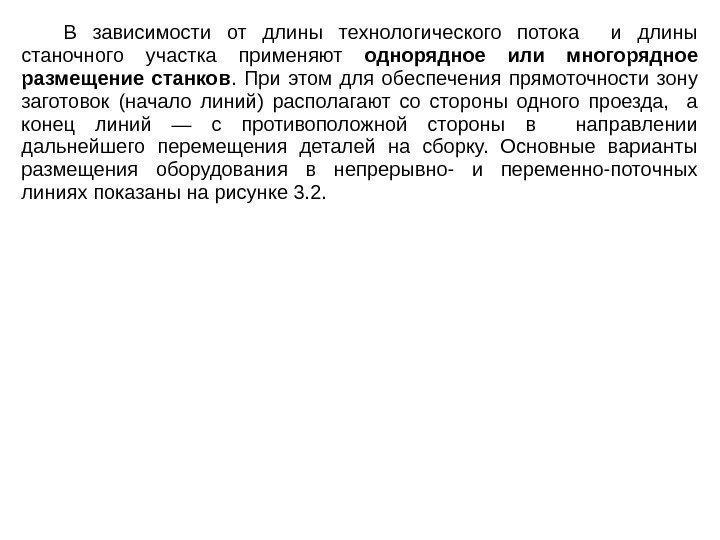 В зависимости от длины технологического потока и длины станочного участка применяют однорядное или многорядное размещение станков. При этом для обеспечения прямоточности зону заготовок (начало линий) располагают со стороны одного проезда, а конец линий — с противоположной стороны в направлении дальнейшего перемещения деталей на сборку. Основные варианты размещения оборудования в непрерывно- и переменно-поточных линиях показаны на рисунке 3.2.